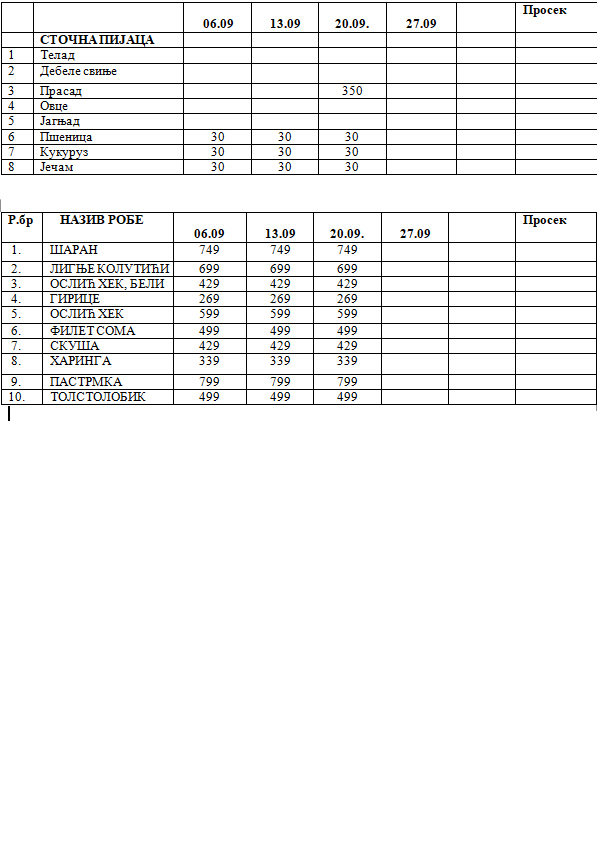 | | | 06.09 | 13.09 | 20.09. | 27.09 | | Просек |
|---|---|---|---|---|---|---|---|
| | СТОЧНА ПИЈАЦА | | | | | | |
| 1 | Телад | | | | | | |
| 2 | Дебеле свиње | | | | | | |
| 3 | Прасад | | | 350 | | | |
| 4 | Овце | | | | | | |
| 5 | Јагњад | | | | | | |
| 6 | Пшеница | 30 | 30 | 30 | | | |
| 7 | Кукуруз | 30 | 30 | 30 | | | |
| 8 | Јечам | 30 | 30 | 30 | | | |

| Р.бр | НАЗИВ РОБЕ | 06.09 | 13.09 | 20.09. | 27.09 | | Просек |
|---|---|---|---|---|---|---|---|
| 1. | ШАРАН | 749 | 749 | 749 | | | |
| 2. | ЛИГЊЕ КОЛУТИЋИ | 699 | 699 | 699 | | | |
| 3. | ОСЛИЋ ХЕК, БЕЛИ | 429 | 429 | 429 | | | |
| 4. | ГИРИЦЕ | 269 | 269 | 269 | | | |
| 5. | ОСЛИЋ ХЕК | 599 | 599 | 599 | | | |
| 6. | ФИЛЕТ СОМА | 499 | 499 | 499 | | | |
| 7. | СКУША | 429 | 429 | 429 | | | |
| 8. | ХАРИНГА | 339 | 339 | 339 | | | |
| 9. | ПАСТРМКА | 799 | 799 | 799 | | | |
| 10. | ТОЛСТОЛОБИК | 499 | 499 | 499 | | | |